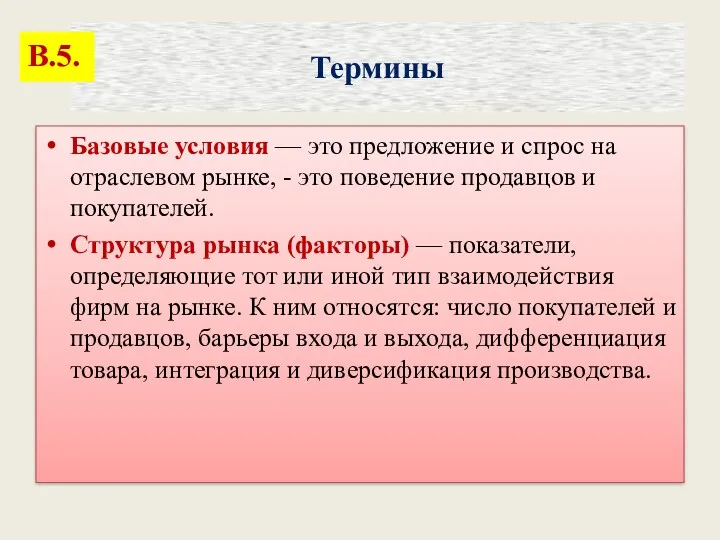 В.5.

Термины

• Базовые условия — это предложение и спрос на отраслевом рынке, - это поведение продавцов и покупателей.

• Структура рынка (факторы) — показатели, определяющие тот или иной тип взаимодействия фирм на рынке. К ним относятся: число покупателей и продавцов, барьеры входа и выхода, дифференциация товара, интеграция и диверсификация производства.